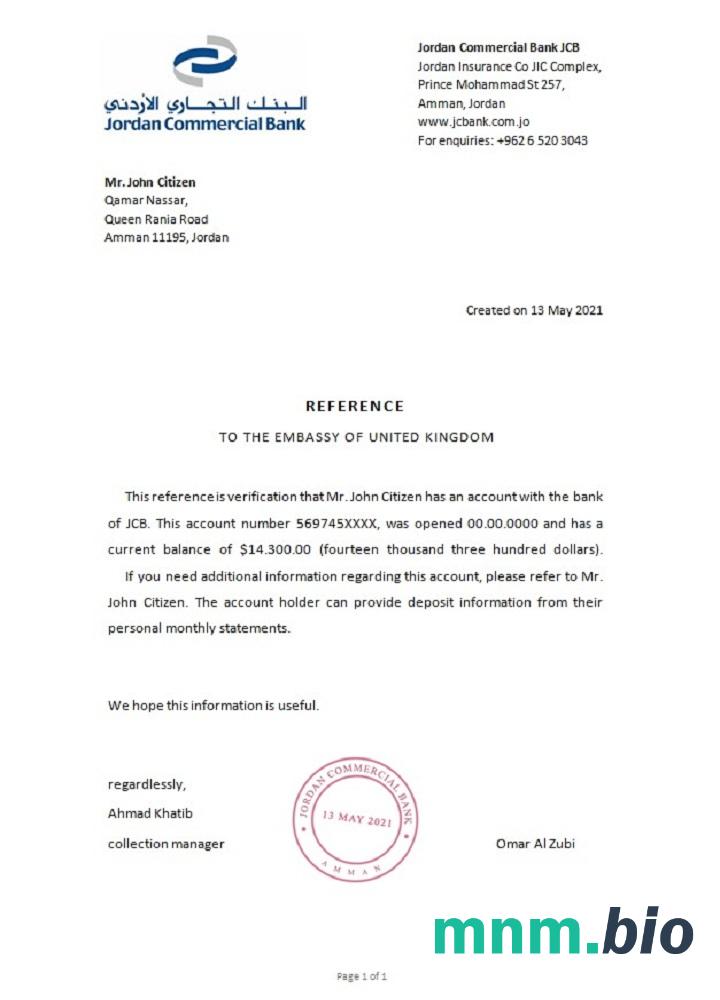 البنك التجاري الأردني
Jordan Commercial Bank

Jordan Commercial Bank JCB
Jordan Insurance Co JIC Complex,
Prince Mohammad St 257,
Amman, Jordan
www.jcbank.com.jo
For enquiries: +962 6 520 3043

Mr. John Citizen
Qamar Nassar,
Queen Rania Road
Amman 11195, Jordan

Created on 13 May 2021

REFERENCE

TO THE EMBASSY OF UNITED KINGDOM

This reference is verification that Mr. John Citizen has an account with the bank of JCB. This account number 569745XXXX, was opened 00.00.0000 and has a current balance of $14.300.00 (fourteen thousand three hundred dollars).

If you need additional information regarding this account, please refer to Mr. John Citizen. The account holder can provide deposit information from their personal monthly statements.

We hope this information is useful.

regardlessly,
Ahmad Khatib
collection manager

JORDAN COMMERCIAL BANK
13 MAY 2021
AMMAN

Omar Al Zubi

mnm.bio

Page 1 of 1